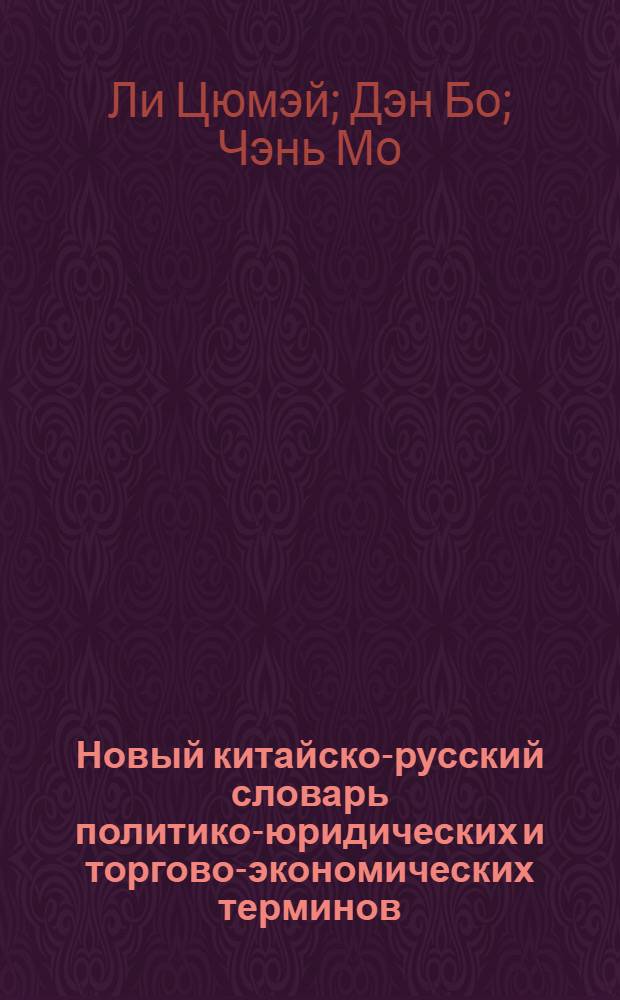 Ли Цюмэй; Дэн Бо; Чэнь Мо

Новый китайско-русский словарь политико-юридических и торгово-экономических терминов